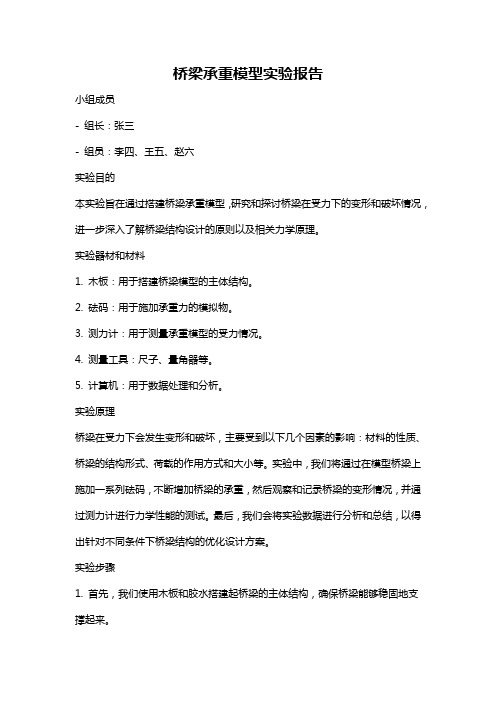 桥梁承重模型实验报告

小组成员

- 组长：张三

- 组员：李四、王五、赵六

实验目的

本实验旨在通过搭建桥梁承重模型，研究和探讨桥梁在受力下的变形和破坏情况，进一步深入了解桥梁结构设计的原则以及相关力学原理。

实验器材和材料

1. 木板：用于搭建桥梁模型的主体结构。

2. 砝码：用于施加承重力的模拟物。

3. 测力计：用于测量承重模型的受力情况。

4. 测量工具：尺子、量角器等。

5. 计算机：用于数据处理和分析。

实验原理

桥梁在受力下会发生变形和破坏，主要受到以下几个因素的影响：材料的性质、桥梁的结构形式、荷载的作用方式和大小等。实验中，我们将通过在模型桥梁上施加一系列砝码，不断增加桥梁的承重，然后观察和记录桥梁的变形情况，并通过测力计进行力学性能的测试。最后，我们会将实验数据进行分析和总结，以得出针对不同条件下桥梁结构的优化设计方案。

实验步骤

1. 首先，我们使用木板和胶水搭建起桥梁的主体结构，确保桥梁能够稳固地支撑起来。